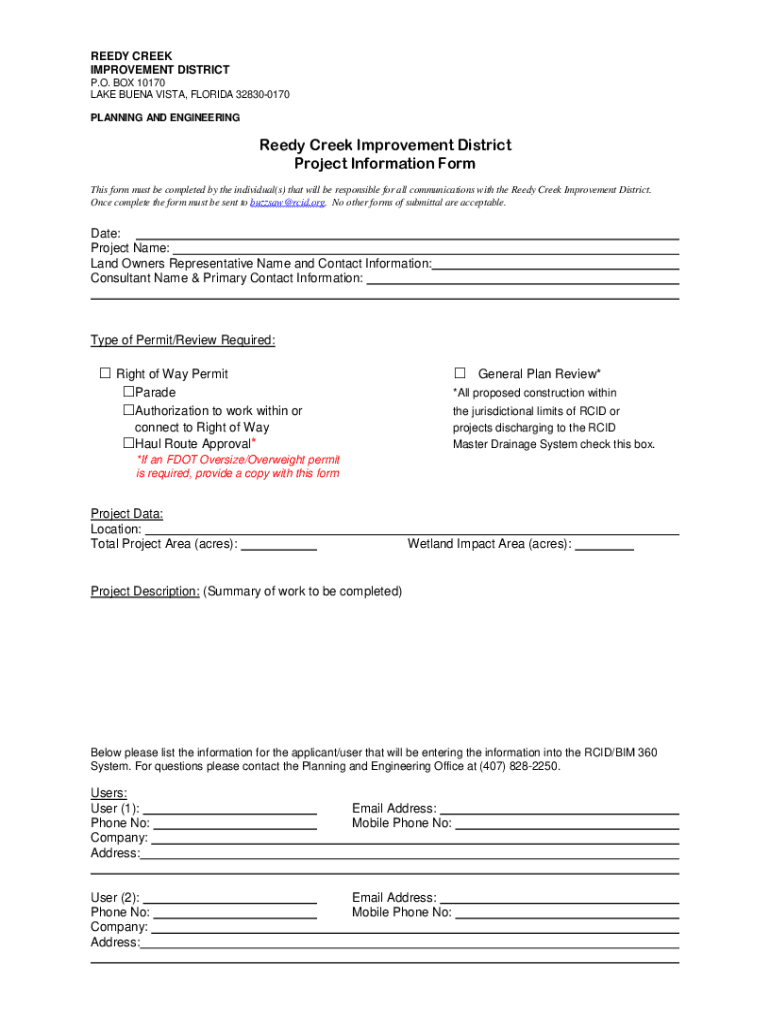 REEDY CREEK
IMPROVEMENT DISTRICT
P.O. BOX 10170
LAKE BUENA VISTA, FLORIDA 32830-0170

PLANNING AND ENGINEERING

Reedy Creek Improvement District
Project Information Form

This form must be completed by the individual(s) that will be responsible for all communications with the Reedy Creek Improvement District. Once complete the form must be sent to buzzsaw@rcid.org. No other forms of submittal are acceptable.

Date:
Project Name:
Land Owners Representative Name and Contact Information:
Consultant Name & Primary Contact Information:

Type of Permit/Review Required:

☐ Right of Way Permit
☐Parade
☐Authorization to work within or connect to Right of Way
☐Haul Route Approval*
*If an FDOT Oversize/Overweight permit is required, provide a copy with this form

☐ General Plan Review*
*All proposed construction within the jurisdictional limits of RCID or projects discharging to the RCID Master Drainage System check this box.

Project Data:
Location:
Total Project Area (acres):
Wetland Impact Area (acres):

Project Description: (Summary of work to be completed)

Below please list the information for the applicant/user that will be entering the information into the RCID/BIM 360 System. For questions please contact the Planning and Engineering Office at (407) 828-2250.

Users:
User (1):
Email Address:
Phone No:
Mobile Phone No:
Company:
Address:

User (2):
Email Address:
Phone No:
Mobile Phone No:
Company:
Address: